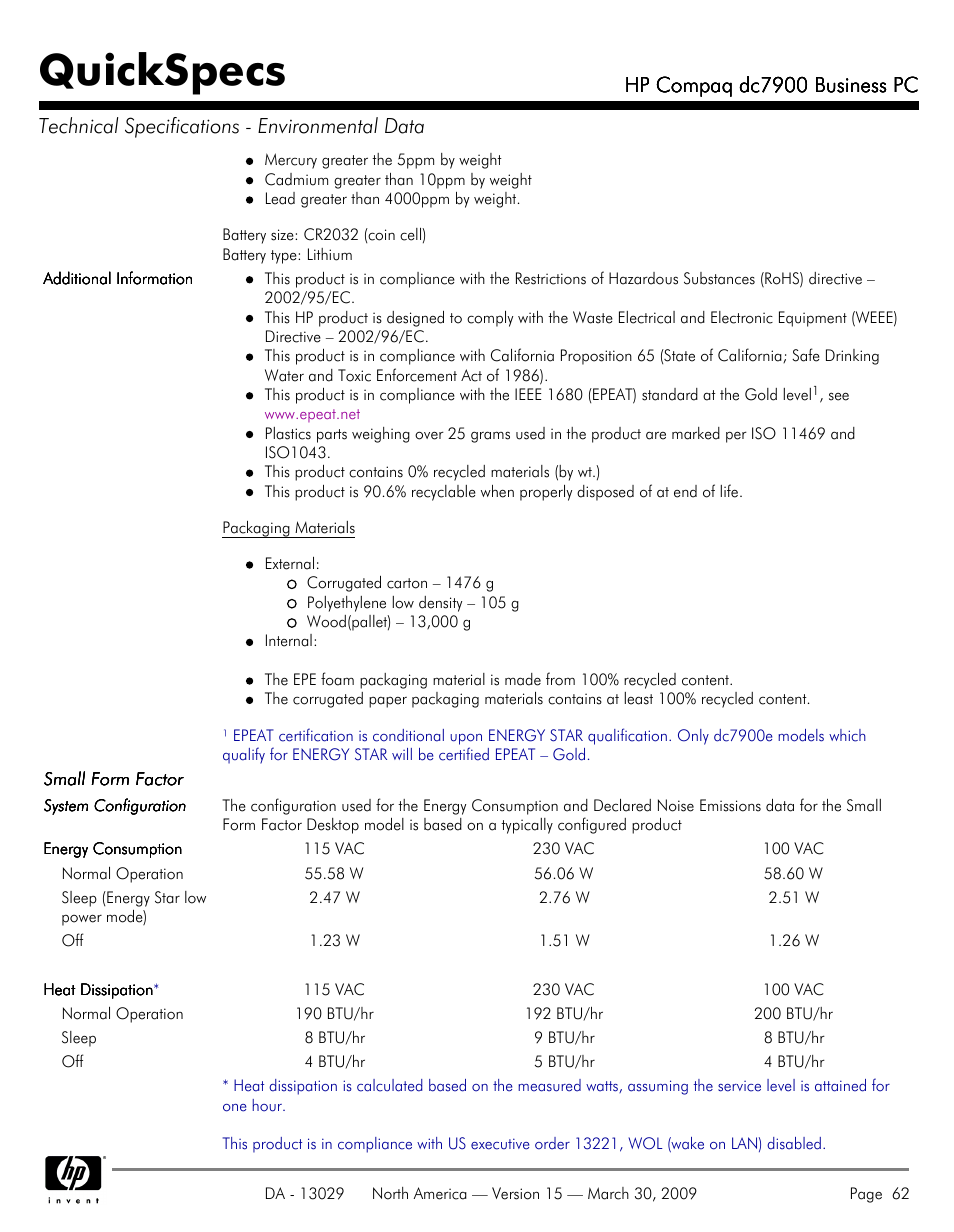 QuickSpecs

HP Compaq dc7900 Business PC

Technical Specifications - Environmental Data

- Mercury greater the 5ppm by weight
- Cadmium greater than 10ppm by weight
- Lead greater than 4000ppm by weight.

Battery size: CR2032 (coin cell)
Battery type: Lithium

Additional Information

- This product is in compliance with the Restrictions of Hazardous Substances (RoHS) directive – 2002/95/EC.
- This HP product is designed to comply with the Waste Electrical and Electronic Equipment (WEEE) Directive – 2002/96/EC.
- This product is in compliance with California Proposition 65 (State of California; Safe Drinking Water and Toxic Enforcement Act of 1986).
- This product is in compliance with the IEEE 1680 (EPEAT) standard at the Gold level$^1$, see www.epeat.net
- Plastics parts weighing over 25 grams used in the product are marked per ISO 11469 and ISO1043.
- This product contains 0% recycled materials (by wt.)
- This product is 90.6% recyclable when properly disposed of at end of life.

Packaging Materials

- External:
  - Corrugated carton – 1476 g
  - Polyethylene low density – 105 g
  - Wood(pallet) – 13,000 g
- Internal:

- The EPE foam packaging material is made from 100% recycled content.
- The corrugated paper packaging materials contains at least 100% recycled content.

$^1$ EPEAT certification is conditional upon ENERGY STAR qualification. Only dc7900e models which qualify for ENERGY STAR will be certified EPEAT – Gold.

Small Form Factor

System Configuration

The configuration used for the Energy Consumption and Declared Noise Emissions data for the Small Form Factor Desktop model is based on a typically configured product

| Energy Consumption | 115 VAC | 230 VAC | 100 VAC |
|---|---|---|---|
| Normal Operation | 55.58 W | 56.06 W | 58.60 W |
| Sleep (Energy Star low power mode) | 2.47 W | 2.76 W | 2.51 W |
| Off | 1.23 W | 1.51 W | 1.26 W |

| Heat Dissipation* | 115 VAC | 230 VAC | 100 VAC |
|---|---|---|---|
| Normal Operation | 190 BTU/hr | 192 BTU/hr | 200 BTU/hr |
| Sleep | 8 BTU/hr | 9 BTU/hr | 8 BTU/hr |
| Off | 4 BTU/hr | 5 BTU/hr | 4 BTU/hr |

* Heat dissipation is calculated based on the measured watts, assuming the service level is attained for one hour.

This product is in compliance with US executive order 13221, WOL (wake on LAN) disabled.

hp invent

DA - 13029 North America — Version 15 — March 30, 2009 Page 62